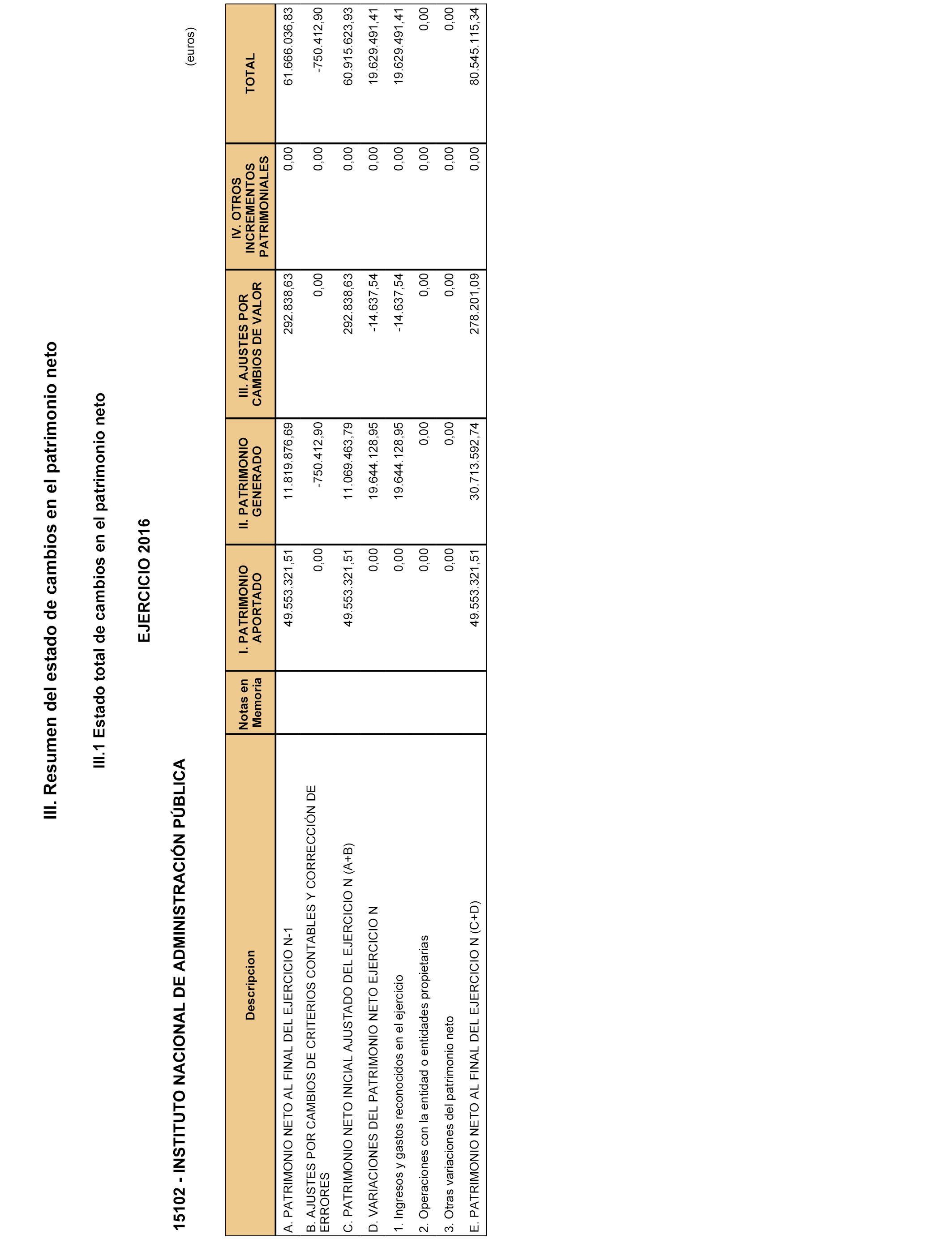 III. Resumen del estado de cambios en el patrimonio neto

III.1 Estado total de cambios en el patrimonio neto

EJERCICIO 2016

15102 - INSTITUTO NACIONAL DE ADMINISTRACIÓN PÚBLICA

(euros)

| Descripcion | Notas en Memoria | I. PATRIMONIO APORTADO | II. PATRIMONIO GENERADO | III. AJUSTES POR CAMBIOS DE VALOR | IV. OTROS INCREMENTOS PATRIMONIALES | TOTAL |
|---|---|---|---|---|---|---|
| A. PATRIMONIO NETO AL FINAL DEL EJERCICIO N-1 | | 49.553.321,51 | 11.819.876,69 | 292.838,63 | 0,00 | 61.666.036,83 |
| B. AJUSTES POR CAMBIOS DE CRITERIOS CONTABLES Y CORRECCIÓN DE ERRORES | | 0,00 | -750.412,90 | 0,00 | 0,00 | -750.412,90 |
| C. PATRIMONIO NETO INICIAL AJUSTADO DEL EJERCICIO N (A+B) | | 49.553.321,51 | 11.069.463,79 | 292.838,63 | 0,00 | 60.915.623,93 |
| D. VARIACIONES DEL PATRIMONIO NETO EJERCICIO N | | 0,00 | 19.644.128,95 | -14.637,54 | 0,00 | 19.629.491,41 |
| 1. Ingresos y gastos reconocidos en el ejercicio | | 0,00 | 19.644.128,95 | -14.637,54 | 0,00 | 19.629.491,41 |
| 2. Operaciones con la entidad o entidades propietarias | | 0,00 | 0,00 | 0,00 | 0,00 | 0,00 |
| 3. Otras variaciones del patrimonio neto | | 0,00 | 0,00 | 0,00 | 0,00 | 0,00 |
| E. PATRIMONIO NETO AL FINAL DEL EJERCICIO N (C+D) | | 49.553.321,51 | 30.713.592,74 | 278.201,09 | 0,00 | 80.545.115,34 |